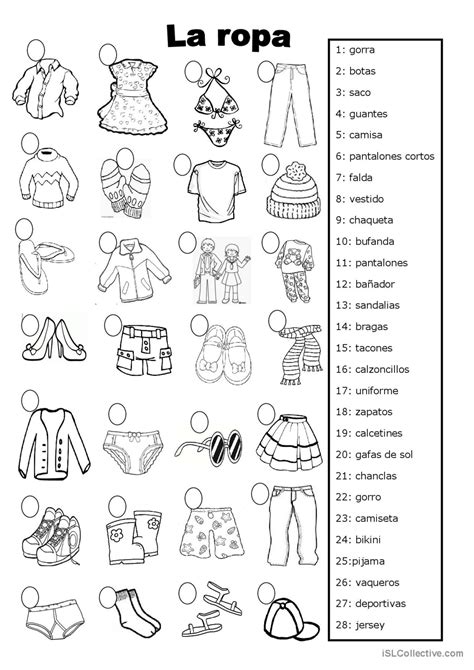 La ropa

1: gorra
2: botas
3: saco
4: guantes
5: camisa
6: pantalones cortos
7: falda
8: vestido
9: chaqueta
10: bufanda
11: pantalones
12: bañador
13: sandalias
14: bragas
15: tacones
16: calzoncillos
17: uniforme
18: zapatos
19: calcetines
20: gafas de sol
21: chanclas
22: gorro
23: camiseta
24: bikini
25:pijama
26: vaqueros
27: deportivas
28: jersey

iSLCollective.com